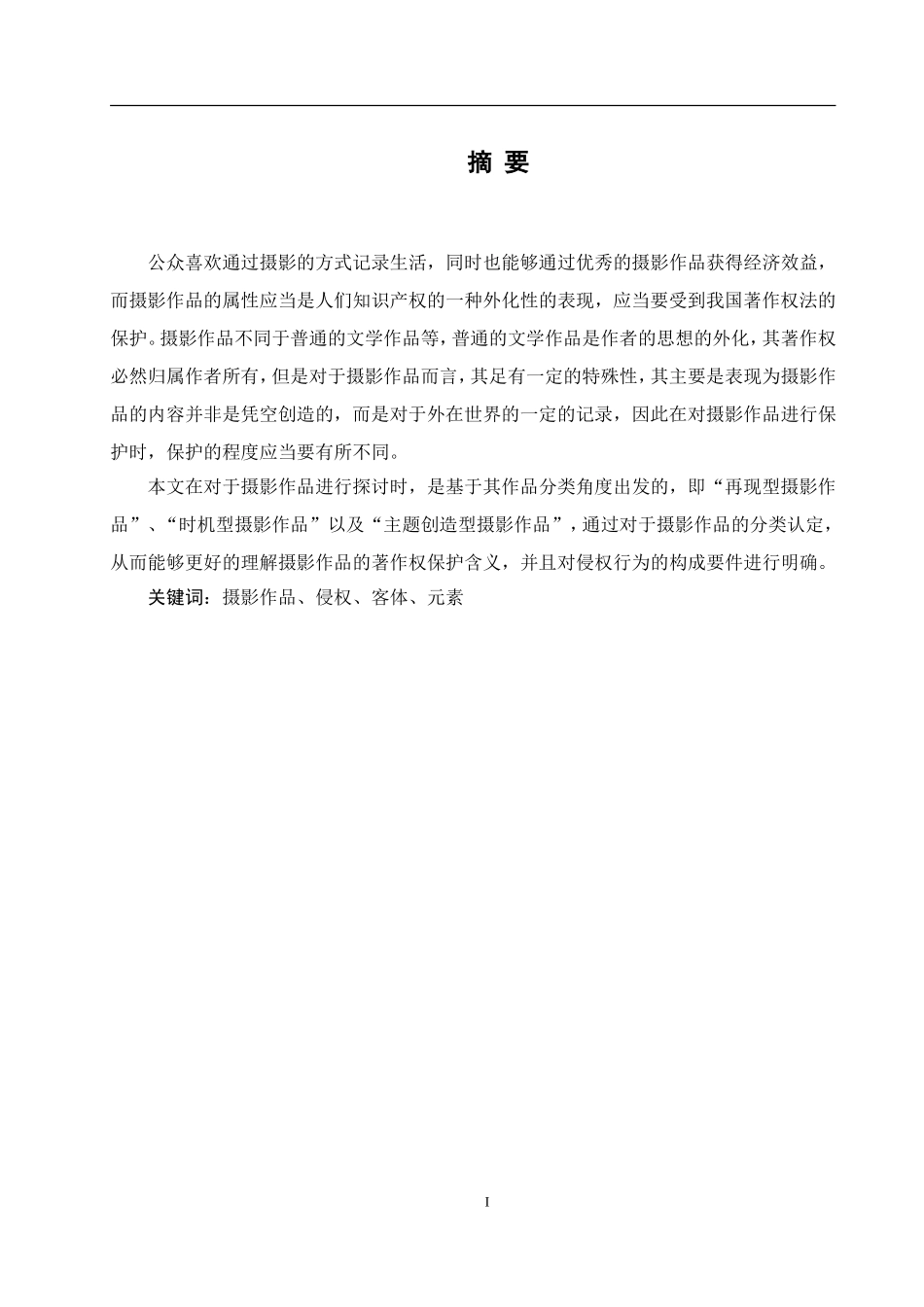 摘 要

公众喜欢通过摄影的方式记录生活，同时也能够通过优秀的摄影作品获得经济效益，而摄影作品的属性应当是人们知识产权的一种外化性的表现，应当要受到我国著作权法的保护。摄影作品不同于普通的文学作品等，普通的文学作品是作者的思想的外化，其著作权必然归属作者所有，但是对于摄影作品而言，其足有一定的特殊性，其主要是表现为摄影作品的内容并非是凭空创造的，而是对于外在世界的一定的记录，因此在对摄影作品进行保护时，保护的程度应当要有所不同。

本文在对于摄影作品进行探讨时，是基于其作品分类角度出发的，即“再现型摄影作品”、“时机型摄影作品”以及“主题创造型摄影作品”，通过对于摄影作品的分类认定，从而能够更好的理解摄影作品的著作权保护含义，并且对侵权行为的构成要件进行明确。

关键词：摄影作品、侵权、客体、元素

I